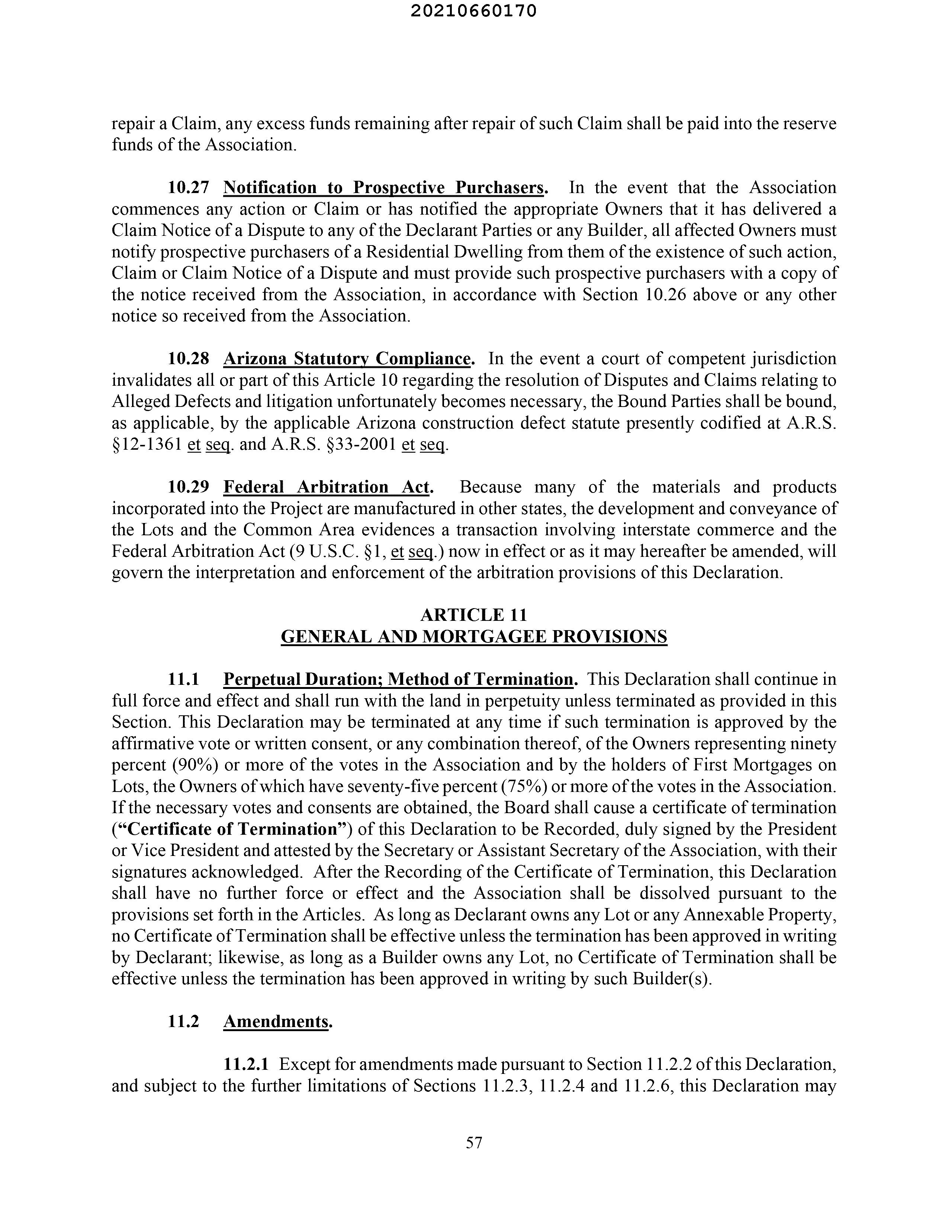 20210660170

repair a Claim, any excess funds remaining after repair of such Claim shall be paid into the reserve funds of the Association.

10.27 Notification to Prospective Purchasers. In the event that the Association commences any action or Claim or has notified the appropriate Owners that it has delivered a Claim Notice of a Dispute to any of the Declarant Parties or any Builder, all affected Owners must notify prospective purchasers of a Residential Dwelling from them of the existence of such action, Claim or Claim Notice of a Dispute and must provide such prospective purchasers with a copy of the notice received from the Association, in accordance with Section 10.26 above or any other notice so received from the Association.

10.28 Arizona Statutory Compliance. In the event a court of competent jurisdiction invalidates all or part of this Article 10 regarding the resolution of Disputes and Claims relating to Alleged Defects and litigation unfortunately becomes necessary, the Bound Parties shall be bound, as applicable, by the applicable Arizona construction defect statute presently codified at A.R.S. §12-1361 et seq. and A.R.S. §33-2001 et seq.

10.29 Federal Arbitration Act. Because many of the materials and products incorporated into the Project are manufactured in other states, the development and conveyance of the Lots and the Common Area evidences a transaction involving interstate commerce and the Federal Arbitration Act (9 U.S.C. §1, et seq.) now in effect or as it may hereafter be amended, will govern the interpretation and enforcement of the arbitration provisions of this Declaration.

ARTICLE 11
GENERAL AND MORTGAGEE PROVISIONS

11.1 Perpetual Duration; Method of Termination. This Declaration shall continue in full force and effect and shall run with the land in perpetuity unless terminated as provided in this Section. This Declaration may be terminated at any time if such termination is approved by the affirmative vote or written consent, or any combination thereof, of the Owners representing ninety percent (90%) or more of the votes in the Association and by the holders of First Mortgages on Lots, the Owners of which have seventy-five percent (75%) or more of the votes in the Association. If the necessary votes and consents are obtained, the Board shall cause a certificate of termination ("Certificate of Termination") of this Declaration to be Recorded, duly signed by the President or Vice President and attested by the Secretary or Assistant Secretary of the Association, with their signatures acknowledged. After the Recording of the Certificate of Termination, this Declaration shall have no further force or effect and the Association shall be dissolved pursuant to the provisions set forth in the Articles. As long as Declarant owns any Lot or any Annexable Property, no Certificate of Termination shall be effective unless the termination has been approved in writing by Declarant; likewise, as long as a Builder owns any Lot, no Certificate of Termination shall be effective unless the termination has been approved in writing by such Builder(s).

11.2 Amendments.

11.2.1 Except for amendments made pursuant to Section 11.2.2 of this Declaration, and subject to the further limitations of Sections 11.2.3, 11.2.4 and 11.2.6, this Declaration may

57